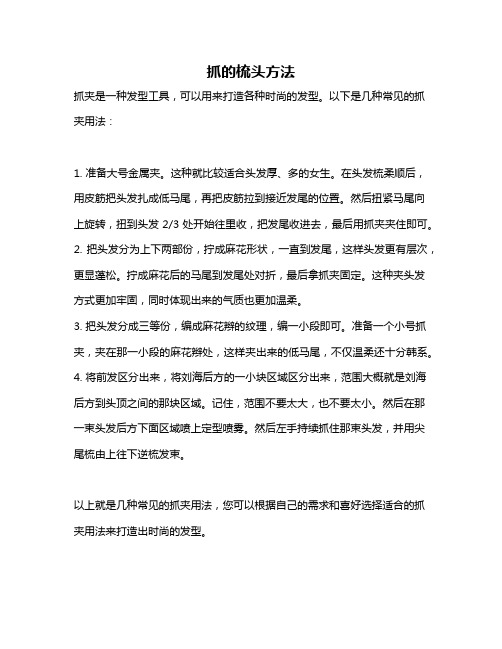 抓的梳头方法

抓夹是一种发型工具，可以用来打造各种时尚的发型。以下是几种常见的抓夹用法：

1. 准备大号金属夹。这种就比较适合头发厚、多的女生。在头发梳柔顺后，用皮筋把头发扎成低马尾，再把皮筋拉到接近发尾的位置。然后扭紧马尾向上旋转，扭到头发 2/3 处开始往里收，把发尾收进去，最后用抓夹夹住即可。
2. 把头发分为上下两部份，拧成麻花形状，一直到发尾，这样头发更有层次，更显蓬松。拧成麻花后的马尾到发尾处对折，最后拿抓夹固定。这种夹头发方式更加牢固，同时体现出来的气质也更加温柔。
3. 把头发分成三等份，编成麻花辫的纹理，编一小段即可。准备一个小号抓夹，夹在那一小段的麻花辫处，这样夹出来的低马尾，不仅温柔还十分韩系。
4. 将前发区分出来，将刘海后方的一小块区域区分出来，范围大概就是刘海后方到头顶之间的那块区域。记住，范围不要太大，也不要太小。然后在那一束头发后方下面区域喷上定型喷雾。然后左手持续抓住那束头发，并用尖尾梳由上往下逆梳发束。

以上就是几种常见的抓夹用法，您可以根据自己的需求和喜好选择适合的抓夹用法来打造出时尚的发型。